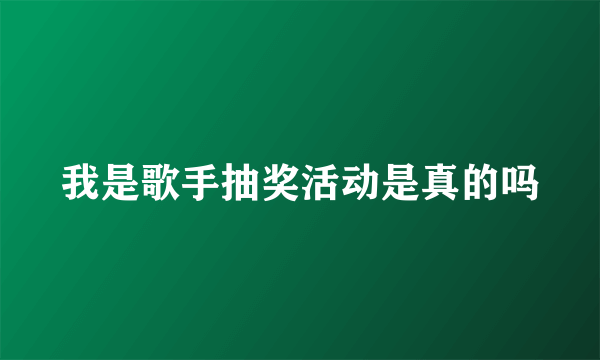 我是歌手抽奖活动是真的吗